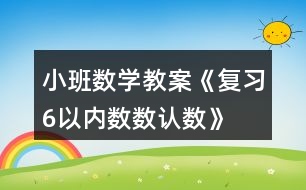 小班数学教案《复习6以内数数认数》